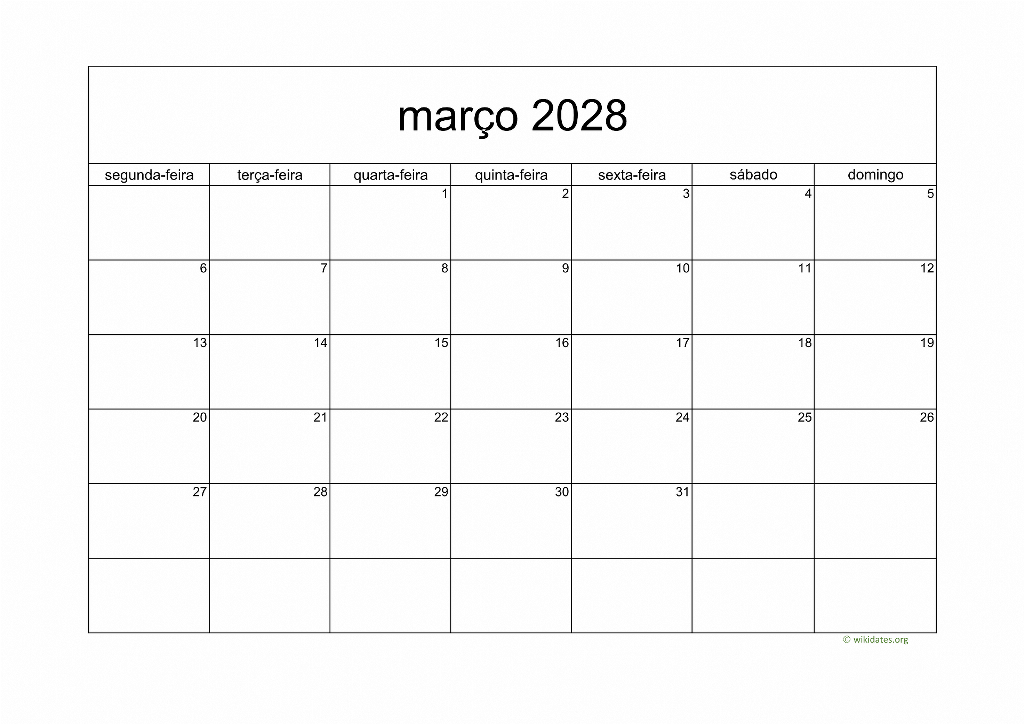 março 2028

| segunda-feira | terça-feira | quarta-feira | quinta-feira | sexta-feira | sábado | domingo |
|---|---|---|---|---|---|---|
| | | 1 | 2 | 3 | 4 | 5 |
| 6 | 7 | 8 | 9 | 10 | 11 | 12 |
| 13 | 14 | 15 | 16 | 17 | 18 | 19 |
| 20 | 21 | 22 | 23 | 24 | 25 | 26 |
| 27 | 28 | 29 | 30 | 31 | | |
| | | | | | | |

© wikidates.org